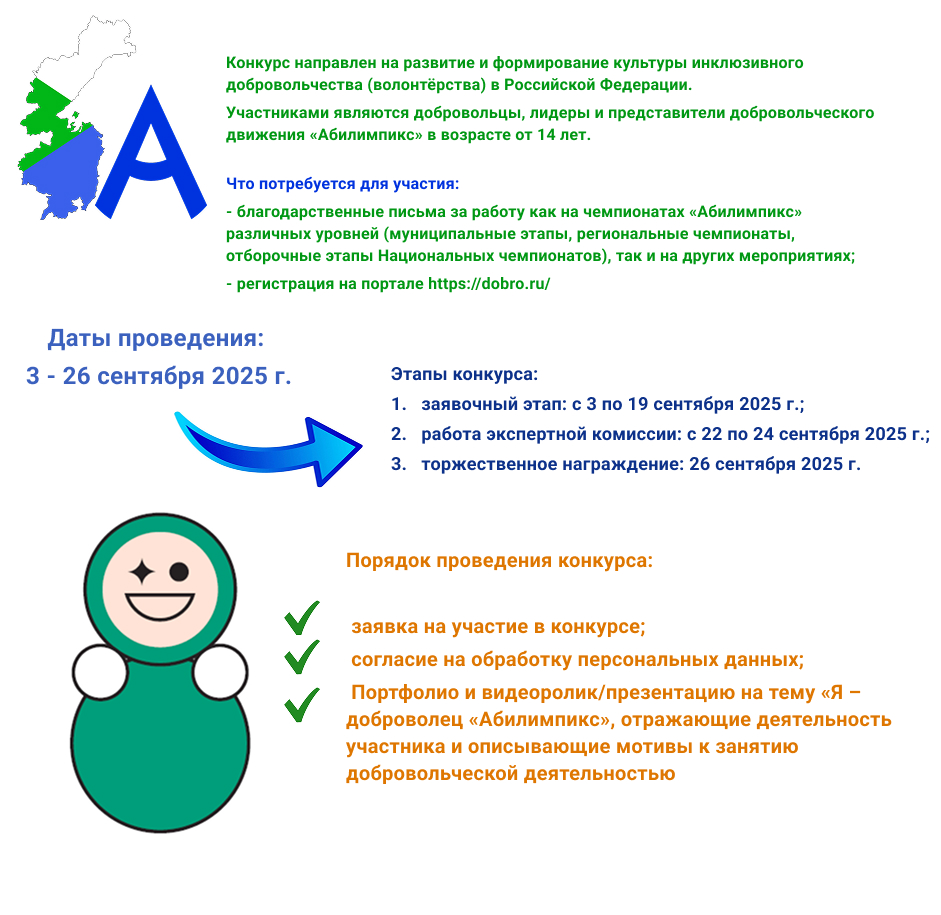 А

Конкурс направлен на развитие и формирование культуры инклюзивного добровольчества (волонтёрства) в Российской Федерации.

Участниками являются добровольцы, лидеры и представители добровольческого движения «Абилимпикс» в возрасте от 14 лет.

Что потребуется для участия:

- благодарственные письма за работу как на чемпионатах «Абилимпикс» различных уровней (муниципальные этапы, региональные чемпионаты, отборочные этапы Национальных чемпионатов), так и на других мероприятиях;

- регистрация на портале https://dobro.ru/

Даты проведения:

3 - 26 сентября 2025 г.

Этапы конкурса:

1. заявочный этап: с 3 по 19 сентября 2025 г.;
2. работа экспертной комиссии: с 22 по 24 сентября 2025 г.;
3. торжественное награждение: 26 сентября 2025 г.

Порядок проведения конкурса:

заявка на участие в конкурсе;

согласие на обработку персональных данных;

Портфолио и видеоролик/презентацию на тему «Я – доброволец «Абилимпикс», отражающие деятельность участника и описывающие мотивы к занятию добровольческой деятельностью